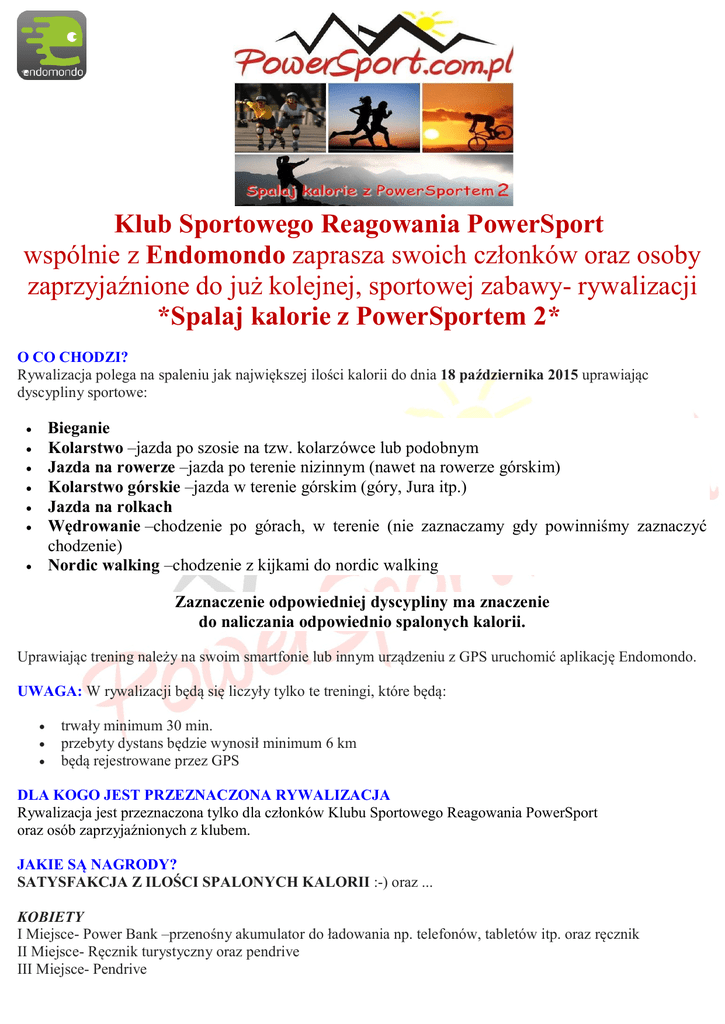 endomondo

PowerSport.com.pl

Spalaj kalorie z PowerSportem 2

Klub Sportowego Reagowania PowerSport wspólnie z Endomondo zaprasza swoich członków oraz osoby zaprzyjaźnione do już kolejnej, sportowej zabawy- rywalizacji *Spalaj kalorie z PowerSportem 2*

O CO CHODZI?
Rywalizacja polega na spaleniu jak największej ilości kalorii do dnia 18 października 2015 uprawiając dyscypliny sportowe:

- Bieganie
- Kolarstwo –jazda po szosie na tzw. kolarzówce lub podobnym
- Jazda na rowerze –jazda po terenie nizinnym (nawet na rowerze górskim)
- Kolarstwo górskie –jazda w terenie górskim (góry, Jura itp.)
- Jazda na rolkach
- Wędrowanie –chodzenie po górach, w terenie (nie zaznaczamy gdy powinniśmy zaznaczyć chodzenie)
- Nordic walking –chodzenie z kijkami do nordic walking

Zaznaczenie odpowiedniej dyscypliny ma znaczenie do naliczania odpowiednio spalonych kalorii.

Uprawiając trening należy na swoim smartfonie lub innym urządzeniu z GPS uruchomić aplikację Endomondo.

UWAGA: W rywalizacji będą się liczyły tylko te treningi, które będą:

- trwały minimum 30 min.
- przebyty dystans będzie wynosił minimum 6 km
- będą rejestrowane przez GPS

DLA KOGO JEST PRZEZNACZONA RYWALIZACJA
Rywalizacja jest przeznaczona tylko dla członków Klubu Sportowego Reagowania PowerSport oraz osób zaprzyjaźnionych z klubem.

JAKIE SĄ NAGRODY?
SATYSFAKCJA Z ILOŚCI SPALONYCH KALORII :-) oraz ...

KOBIETY
I Miejsce- Power Bank –przenośny akumulator do ładowania np. telefonów, tabletów itp. oraz ręcznik
II Miejsce- Ręcznik turystyczny oraz pendrive
III Miejsce- Pendrive